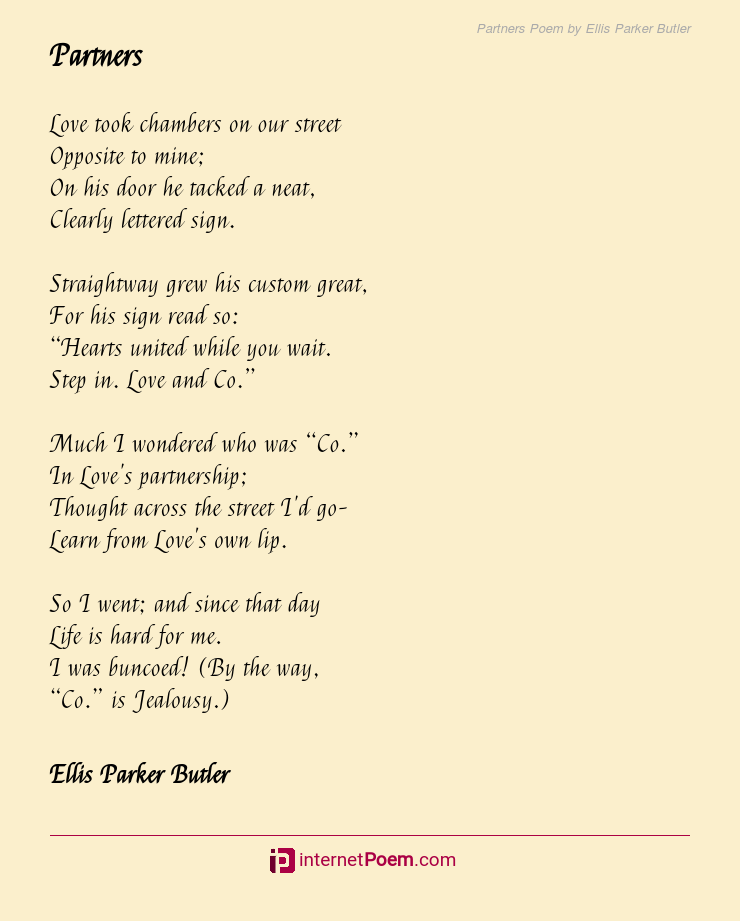 Partners Poem by Ellis Parker Butler

Partners

Love took chambers on our street
Opposite to mine;
On his door he tacked a neat,
Clearly lettered sign.

Straightway grew his custom great,
For his sign read so:
“Hearts united while you wait.
Step in. Love and Co.”

Much I wondered who was “Co.”
In Love's partnership;
Thought across the street I'd go-
Learn from Love's own lip.

So I went; and since that day
Life is hard for me.
I was buncoed! (By the way,
“Co.” is Jealousy.)

Ellis Parker Butler

internetPoem.com